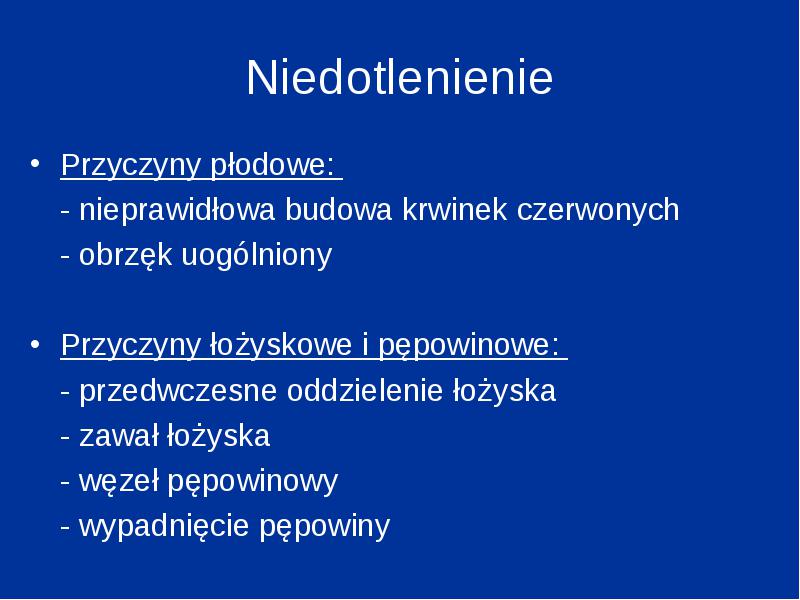 Niedotlenienie

• Przyczyny płodowe:
- nieprawidłowa budowa krwinek czerwonych
- obrzęk uogólniony

• Przyczyny łożyskowe i pępowinowe:
- przedwczesne oddzielenie łożyska
- zawał łożyska
- węzeł pępowinowy
- wypadnięcie pępowiny